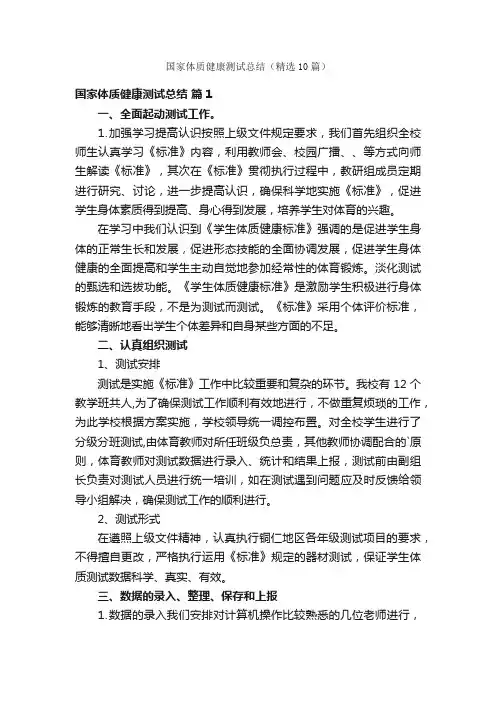 国家体质健康测试总结（精选10篇）

国家体质健康测试总结 篇1

一、全面起动测试工作。

1.加强学习提高认识按照上级文件规定要求，我们首先组织全校师生认真学习《标准》内容，利用教师会、校园广播、、等方式向师生解读《标准》，其次在《标准》贯彻执行过程中，教研组成员定期进行研究、讨论，进一步提高认识，确保科学地实施《标准》，促进学生身体素质得到提高、身心得到发展，培养学生对体育的兴趣。

在学习中我们认识到《学生体质健康标准》强调的是促进学生身体的正常生长和发展，促进形态技能的全面协调发展，促进学生身体健康的全面提高和学生主动自觉地参加经常性的体育锻炼。淡化测试的甄选和选拔功能。《学生体质健康标准》是激励学生积极进行身体锻炼的教育手段，不是为测试而测试。《标准》采用个体评价标准，能够清晰地看出学生个体差异和自身某些方面的不足。

二、认真组织测试

1、测试安排

测试是实施《标准》工作中比较重要和复杂的环节。我校有12个教学班共人,为了确保测试工作顺利有效地进行，不做重复烦琐的工作，为此学校根据方案实施，学校领导统一调控布置。对全校学生进行了分级分班测试,由体育教师对所任班级负总责，其他教师协调配合的`原则，体育教师对测试数据进行录入、统计和结果上报，测试前由副组长负责对测试人员进行统一培训，如在测试遇到问题应及时反馈给领导小组解决，确保测试工作的顺利进行。

2、测试形式

在遵照上级文件精神，认真执行铜仁地区各年级测试项目的要求，不得擅自更改，严格执行运用《标准》规定的器材测试，保证学生体质测试数据科学、真实、有效。

三、数据的录入、整理、保存和上报

1.数据的录入我们安排对计算机操作比较熟悉的几位老师进行，